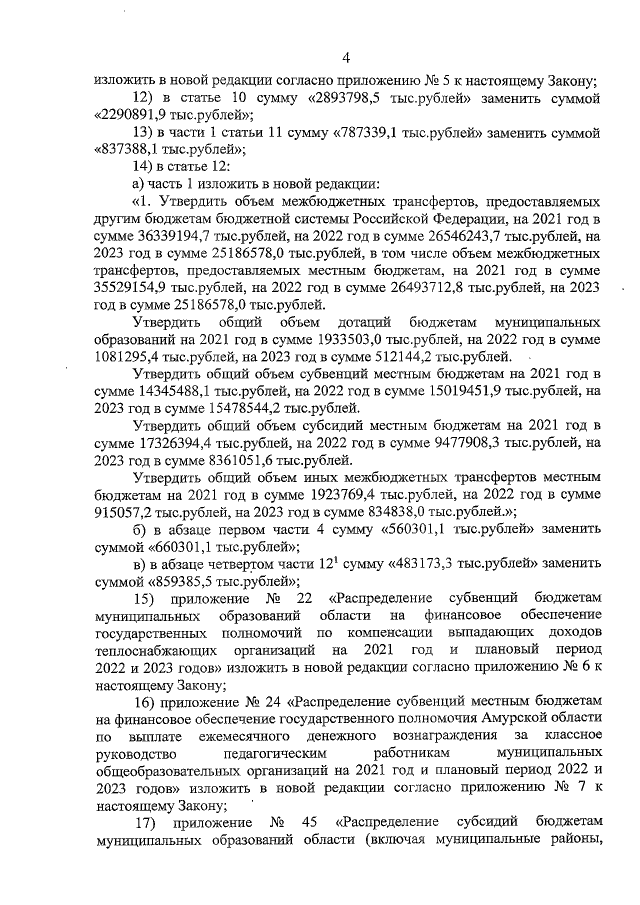 4

изложить в новой редакции согласно приложению № 5 к настоящему Закону;

12) в статье 10 сумму «2893798,5 тыс.рублей» заменить суммой «2290891,9 тыс.рублей»;

13) в части 1 статьи 11 сумму «787339,1 тыс.рублей» заменить суммой «837388,1 тыс.рублей»;

14) в статье 12:

а) часть 1 изложить в новой редакции:

«1. Утвердить объем межбюджетных трансфертов, предоставляемых другим бюджетам бюджетной системы Российской Федерации, на 2021 год в сумме 36339194,7 тыс.рублей, на 2022 год в сумме 26546243,7 тыс.рублей, на 2023 год в сумме 25186578,0 тыс.рублей, в том числе объем межбюджетных трансфертов, предоставляемых местным бюджетам, на 2021 год в сумме 35529154,9 тыс.рублей, на 2022 год в сумме 26493712,8 тыс.рублей, на 2023 год в сумме 25186578,0 тыс.рублей.

Утвердить общий объем дотаций бюджетам муниципальных образований на 2021 год в сумме 1933503,0 тыс.рублей, на 2022 год в сумме 1081295,4 тыс.рублей, на 2023 год в сумме 512144,2 тыс.рублей.

Утвердить общий объем субвенций местным бюджетам на 2021 год в сумме 14345488,1 тыс.рублей, на 2022 год в сумме 15019451,9 тыс.рублей, на 2023 год в сумме 15478544,2 тыс.рублей.

Утвердить общий объем субсидий местным бюджетам на 2021 год в сумме 17326394,4 тыс.рублей, на 2022 год в сумме 9477908,3 тыс.рублей, на 2023 год в сумме 8361051,6 тыс.рублей.

Утвердить общий объем иных межбюджетных трансфертов местным бюджетам на 2021 год в сумме 1923769,4 тыс.рублей, на 2022 год в сумме 915057,2 тыс.рублей, на 2023 год в сумме 834838,0 тыс.рублей.»;

б) в абзаце первом части 4 сумму «560301,1 тыс.рублей» заменить суммой «660301,1 тыс.рублей»;

в) в абзаце четвертом части $12^1$ сумму «483173,3 тыс.рублей» заменить суммой «859385,5 тыс.рублей»;

15) приложение № 22 «Распределение субвенций бюджетам муниципальных образований области на финансовое обеспечение государственных полномочий по компенсации выпадающих доходов теплоснабжающих организаций на 2021 год и плановый период 2022 и 2023 годов» изложить в новой редакции согласно приложению № 6 к настоящему Закону;

16) приложение № 24 «Распределение субвенций местным бюджетам на финансовое обеспечение государственного полномочия Амурской области по выплате ежемесячного денежного вознаграждения за классное руководство педагогическим работникам муниципальных общеобразовательных организаций на 2021 год и плановый период 2022 и 2023 годов» изложить в новой редакции согласно приложению № 7 к настоящему Закону;

17) приложение № 45 «Распределение субсидий бюджетам муниципальных образований области (включая муниципальные районы,